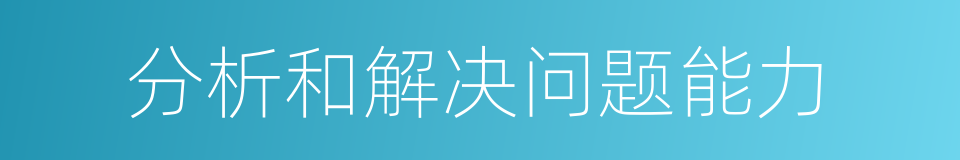 分析和解决问题能力